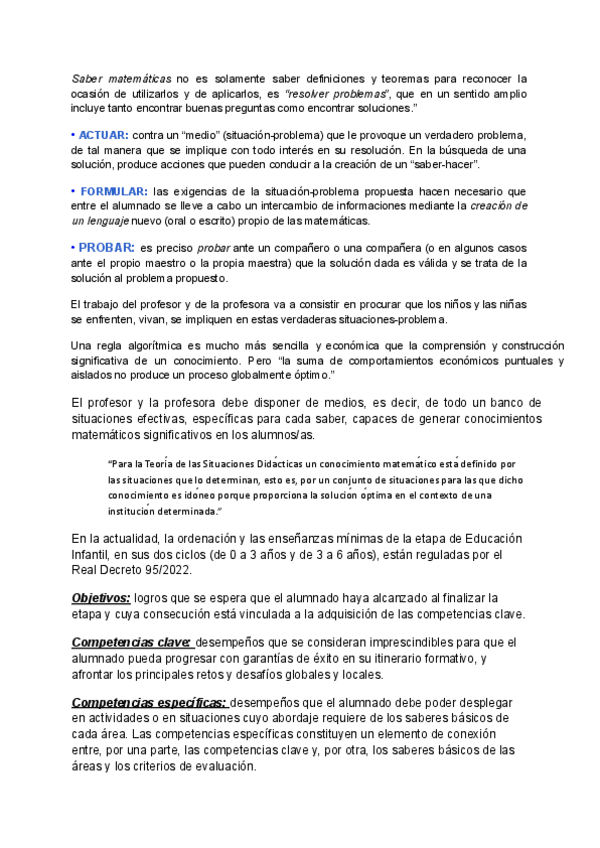 Saber matemáticas no es solamente saber definiciones y teoremas para reconocer la ocasión de utilizarlos y de aplicarlos, es "resolver problemas", que en un sentido amplio incluye tanto encontrar buenas preguntas como encontrar soluciones."

• ACTUAR: contra un "medio" (situación-problema) que le provoque un verdadero problema, de tal manera que se implique con todo interés en su resolución. En la búsqueda de una solución, produce acciones que pueden conducir a la creación de un "saber-hacer".

• FORMULAR: las exigencias de la situación-problema propuesta hacen necesario que entre el alumnado se lleve a cabo un intercambio de informaciones mediante la creación de un lenguaje nuevo (oral o escrito) propio de las matemáticas.

• PROBAR: es preciso probar ante un compañero o una compañera (o en algunos casos ante el propio maestro o la propia maestra) que la solución dada es válida y se trata de la solución al problema propuesto.

El trabajo del profesor y de la profesora va a consistir en procurar que los niños y las niñas se enfrenten, vivan, se impliquen en estas verdaderas situaciones-problema.

Una regla algorítmica es mucho más sencilla y económica que la comprensión y construcción significativa de un conocimiento. Pero "la suma de comportamientos económicos puntuales y aislados no produce un proceso globalmente óptimo."

El profesor y la profesora debe disponer de medios, es decir, de todo un banco de situaciones efectivas, específicas para cada saber, capaces de generar conocimientos matemáticos significativos en los alumnos/as.

"Para la Teoría de las Situaciones Didácticas un conocimiento matemático está definido por las situaciones que lo determinan, esto es, por un conjunto de situaciones para las que dicho conocimiento es idóneo porque proporciona la solución óptima en el contexto de una institución determinada."

En la actualidad, la ordenación y las enseñanzas mínimas de la etapa de Educación Infantil, en sus dos ciclos (de 0 a 3 años y de 3 a 6 años), están reguladas por el Real Decreto 95/2022.

Objetivos: logros que se espera que el alumnado haya alcanzado al finalizar la etapa y cuya consecución está vinculada a la adquisición de las competencias clave.

Competencias clave: desempeños que se consideran imprescindibles para que el alumnado pueda progresar con garantías de éxito en su itinerario formativo, y afrontar los principales retos y desafíos globales y locales.

Competencias específicas: desempeños que el alumnado debe poder desplegar en actividades o en situaciones cuyo abordaje requiere de los saberes básicos de cada área. Las competencias específicas constituyen un elemento de conexión entre, por una parte, las competencias clave y, por otra, los saberes básicos de las áreas y los criterios de evaluación.